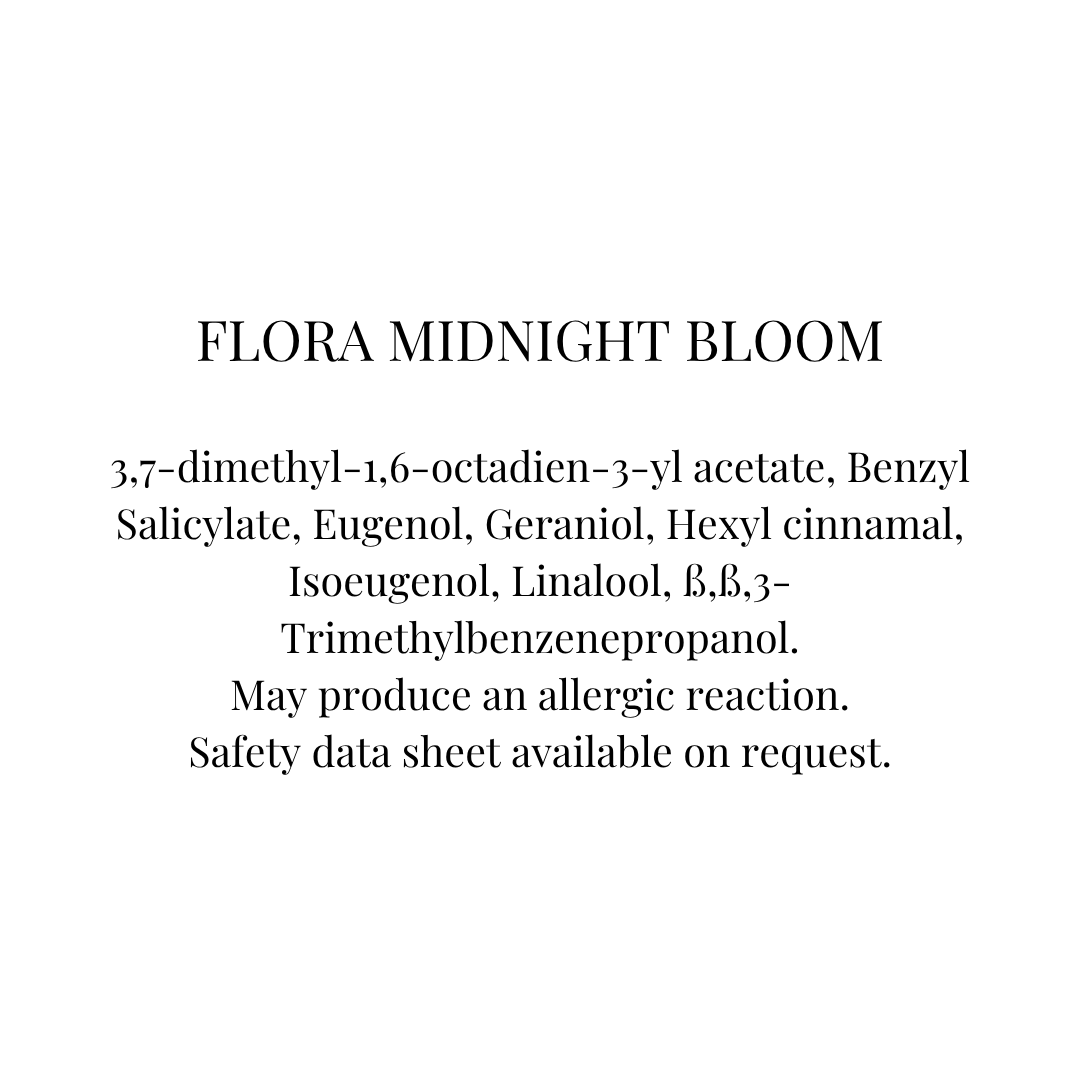 FLORA MIDNIGHT BLOOM

3,7-dimethyl-1,6-octadien-3-yl acetate, Benzyl Salicylate, Eugenol, Geraniol, Hexyl cinnamal, Isoeugenol, Linalool, ß,ß,3-Trimethylbenzenepropanol.
May produce an allergic reaction.
Safety data sheet available on request.